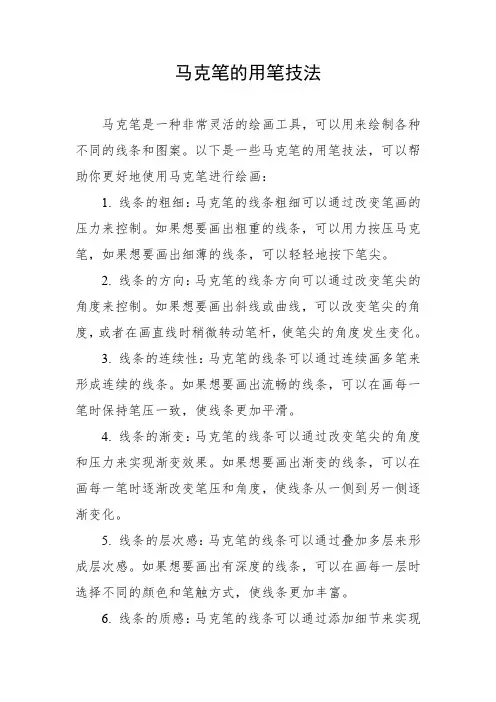 马克笔的用笔技法

马克笔是一种非常灵活的绘画工具，可以用来绘制各种不同的线条和图案。以下是一些马克笔的用笔技法，可以帮助你更好地使用马克笔进行绘画：

1. 线条的粗细：马克笔的线条粗细可以通过改变笔画的压力来控制。如果想要画出粗重的线条，可以用力按压马克笔，如果想要画出细薄的线条，可以轻轻地按下笔尖。

2. 线条的方向：马克笔的线条方向可以通过改变笔尖的角度来控制。如果想要画出斜线或曲线，可以改变笔尖的角度，或者在画直线时稍微转动笔杆，使笔尖的角度发生变化。

3. 线条的连续性：马克笔的线条可以通过连续画多笔来形成连续的线条。如果想要画出流畅的线条，可以在画每一笔时保持笔压一致，使线条更加平滑。

4. 线条的渐变：马克笔的线条可以通过改变笔尖的角度和压力来实现渐变效果。如果想要画出渐变的线条，可以在画每一笔时逐渐改变笔压和角度，使线条从一侧到另一侧逐渐变化。

5. 线条的层次感：马克笔的线条可以通过叠加多层来形成层次感。如果想要画出有深度的线条，可以在画每一层时选择不同的颜色和笔触方式，使线条更加丰富。

6. 线条的质感：马克笔的线条可以通过添加细节来实现